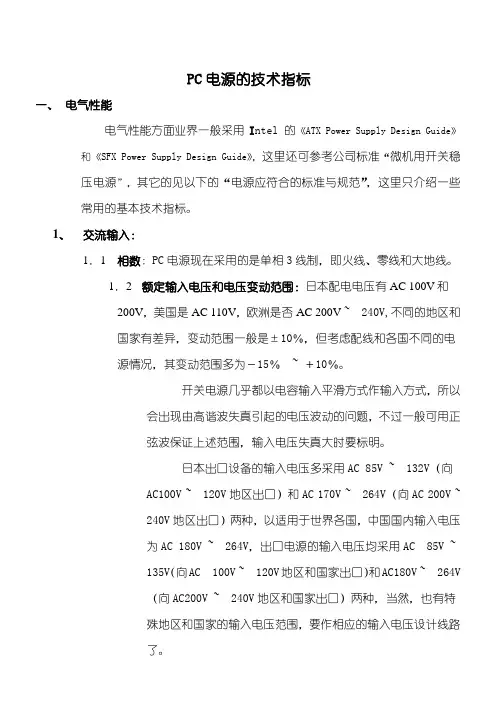 PC电源的技术指标

一、 电气性能

电气性能方面业界一般采用 Intel 的《ATX Power Supply Design Guide》和《SFX Power Supply Design Guide》，这里还可参考公司标准“微机用开关稳压电源”，其它的见以下的“电源应符合的标准与规范”，这里只介绍一些常用的基本技术指标。

1、 交流输入：

1．1 相数：PC电源现在采用的是单相3线制，即火线、零线和大地线。

1．2 额定输入电压和电压变动范围：日本配电电压有AC 100V和200V，美国是AC 110V，欧洲是否AC 200V ~ 240V，不同的地区和国家有差异，变动范围一般是±10%，但考虑配线和各国不同的电源情况，其变动范围多为－15% ~ ＋10%。

开关电源几乎都以电容输入平滑方式作输入方式，所以会出现由高谐波失真引起的电压波动的问题，不过一般可用正弦波保证上述范围，输入电压失真大时要标明。

日本出口设备的输入电压多采用AC 85V ~ 132V（向AC100V ~ 120V地区出口）和AC 170V ~ 264V（向AC 200V ~ 240V地区出口）两种，以适用于世界各国，中国国内输入电压为AC 180V ~ 264V，出口电源的输入电压均采用AC 85V ~ 135V(向AC 100V ~ 120V地区和国家出口)和AC180V ~ 264V（向AC200V ~ 240V地区和国家出口）两种，当然，也有特殊地区和国家的输入电压范围，要作相应的输入电压设计线路了。